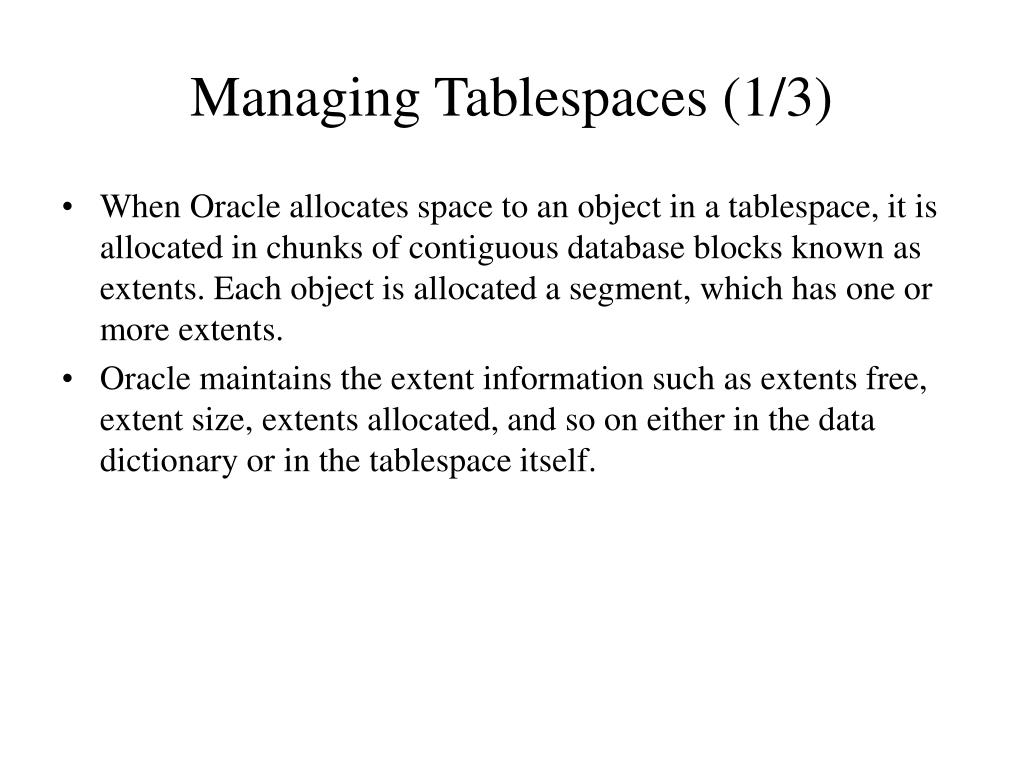 Managing Tablespaces (1/3)

• When Oracle allocates space to an object in a tablespace, it is allocated in chunks of contiguous database blocks known as extents. Each object is allocated a segment, which has one or more extents.

• Oracle maintains the extent information such as extents free, extent size, extents allocated, and so on either in the data dictionary or in the tablespace itself.